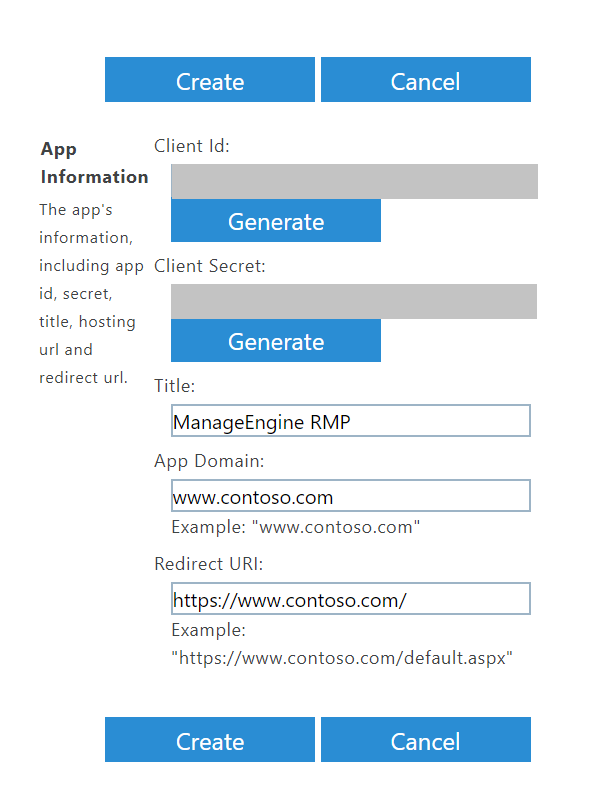 Create Cancel

App Information

The app's information, including app id, secret, title, hosting url and redirect url.

Client Id:

Generate

Client Secret:

Generate

Title:

ManageEngine RMP

App Domain:

www.contoso.com

Example: "www.contoso.com"

Redirect URI:

https://www.contoso.com/

Example: "https://www.contoso.com/default.aspx"

Create Cancel